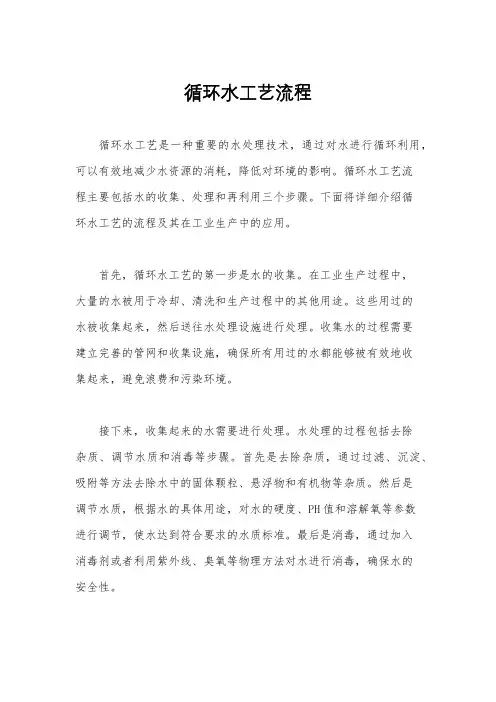 循环水工艺流程

循环水工艺是一种重要的水处理技术，通过对水进行循环利用，可以有效地减少水资源的消耗，降低对环境的影响。循环水工艺流程主要包括水的收集、处理和再利用三个步骤。下面将详细介绍循环水工艺的流程及其在工业生产中的应用。

首先，循环水工艺的第一步是水的收集。在工业生产过程中，大量的水被用于冷却、清洗和生产过程中的其他用途。这些用过的水被收集起来，然后送往水处理设施进行处理。收集水的过程需要建立完善的管网和收集设施，确保所有用过的水都能够被有效地收集起来，避免浪费和污染环境。

接下来，收集起来的水需要进行处理。水处理的过程包括去除杂质、调节水质和消毒等步骤。首先是去除杂质，通过过滤、沉淀、吸附等方法去除水中的固体颗粒、悬浮物和有机物等杂质。然后是调节水质，根据水的具体用途，对水的硬度、PH值和溶解氧等参数进行调节，使水达到符合要求的水质标准。最后是消毒，通过加入消毒剂或者利用紫外线、臭氧等物理方法对水进行消毒，确保水的安全性。